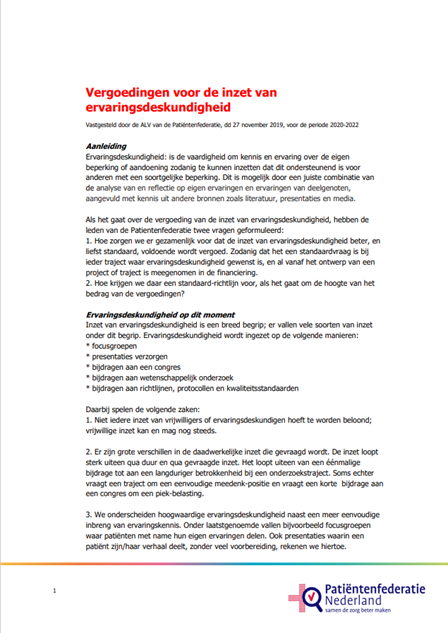 Vergoedingen voor de inzet van ervaringsdeskundigheid

Vastgesteld door de ALV van de Patiëntenfederatie, dd 27 november 2019, voor de periode 2020-2022

Aanleiding
Ervaringsdeskundigheid: is de vaardigheid om kennis en ervaring over de eigen beperking of aandoening zodanig te kunnen inzetten dat dit ondersteunend is voor anderen met een soortgelijke beperking. Dit is mogelijk door een juiste combinatie van de analyse van en reflectie op eigen ervaringen en ervaringen van deelgenoten, aangevuld met kennis uit andere bronnen zoals literatuur, presentaties en media.

Als het gaat over de vergoeding van de inzet van ervaringsdeskundigheid, hebben de leden van de Patientenfederatie twee vragen geformuleerd:
1. Hoe zorgen we er gezamenlijk voor dat de inzet van ervaringsdeskundigheid beter, en liefst standaard, voldoende wordt vergoed. Zodanig dat het een standaardvraag is bij ieder traject waar ervaringsdeskundigheid gewenst is, en al vanaf het ontwerp van een project of traject is meegenomen in de financiering.
2. Hoe krijgen we daar een standaard-richtlijn voor, als het gaat om de hoogte van het bedrag van de vergoedingen?

Ervaringsdeskundigheid op dit moment
Inzet van ervaringsdeskundigheid is een breed begrip; er vallen vele soorten van inzet onder dit begrip. Ervaringsdeskundigheid wordt ingezet op de volgende manieren:
* focusgroepen
* presentaties verzorgen
* bijdragen aan een congres
* bijdragen aan wetenschappelijk onderzoek
* bijdragen aan richtlijnen, protocollen en kwaliteitsstandaarden

Daarbij spelen de volgende zaken:
1. Niet iedere inzet van vrijwilligers of ervaringsdeskundigen hoeft te worden beloond; vrijwillige inzet kan en mag nog steeds.

2. Er zijn grote verschillen in de daadwerkelijke inzet die gevraagd wordt. De inzet loopt sterk uiteen qua duur en qua gevraagde inzet. Het loopt uiteen van een éénmalige bijdrage tot aan een langduriger betrokkenheid bij een onderzoekstraject. Soms echter vraagt een traject om een eenvoudige meedenk-positie en vraagt een korte bijdrage aan een congres om een piek-belasting.

3. We onderscheiden hoogwaardige ervaringsdeskundigheid naast een meer eenvoudige inbreng van ervaringskennis. Onder laatstgenoemde vallen bijvoorbeeld focusgroepen waar patiënten met name hun eigen ervaringen delen. Ook presentaties waarin een patiënt zijn/haar verhaal deelt, zonder veel voorbereiding, rekenen we hiertoe.

1

Patiëntenfederatie Nederland
samen de zorg beter maken